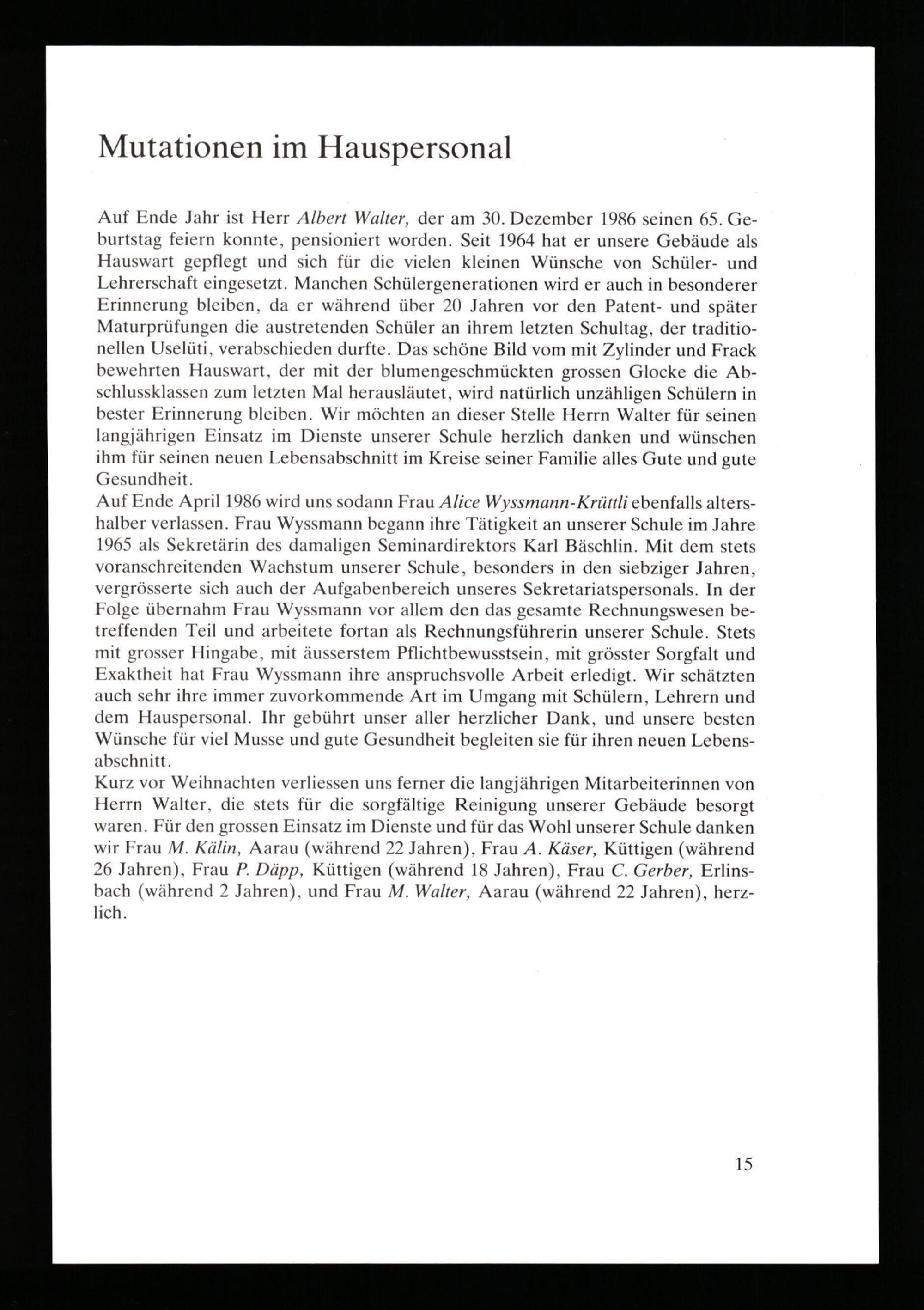 Mutationen im Hauspersonal

Auf Ende Jahr ist Herr Albert Walter, der am 30. Dezember 1986 seinen 65. Geburtstag feiern konnte, pensioniert worden. Seit 1964 hat er unsere Gebäude als Hauswart gepflegt und sich für die vielen kleinen Wünsche von Schüler- und Lehrerschaft eingesetzt. Manchen Schülergenerationen wird er auch in besonderer Erinnerung bleiben, da er während über 20 Jahren vor den Patent- und später Maturprüfungen die austretenden Schüler an ihrem letzten Schultag, der traditionellen Uselüti, verabschieden durfte. Das schöne Bild vom mit Zylinder und Frack bewehrten Hauswart, der mit der blumengeschmückten grossen Glocke die Abschlussklassen zum letzten Mal herausläutet, wird natürlich unzähligen Schülern in bester Erinnerung bleiben. Wir möchten an dieser Stelle Herrn Walter für seinen langjährigen Einsatz im Dienste unserer Schule herzlich danken und wünschen ihm für seinen neuen Lebensabschnitt im Kreise seiner Familie alles Gute und gute Gesundheit.
Auf Ende April 1986 wird uns sodann Frau Alice Wyssmann-Krüttli ebenfalls altershalber verlassen. Frau Wyssmann begann ihre Tätigkeit an unserer Schule im Jahre 1965 als Sekretärin des damaligen Seminardirektors Karl Bäschlin. Mit dem stets voranschreitenden Wachstum unserer Schule, besonders in den siebziger Jahren, vergrösserte sich auch der Aufgabenbereich unseres Sekretariatspersonals. In der Folge übernahm Frau Wyssmann vor allem den das gesamte Rechnungswesen betreffenden Teil und arbeitete fortan als Rechnungsführerin unserer Schule. Stets mit grosser Hingabe, mit äusserstem Pflichtbewusstsein, mit grösster Sorgfalt und Exaktheit hat Frau Wyssmann ihre anspruchsvolle Arbeit erledigt. Wir schätzten auch sehr ihre immer zuvorkommende Art im Umgang mit Schülern, Lehrern und dem Hauspersonal. Ihr gebührt unser aller herzlicher Dank, und unsere besten Wünsche für viel Musse und gute Gesundheit begleiten sie für ihren neuen Lebensabschnitt.
Kurz vor Weihnachten verliessen uns ferner die langjährigen Mitarbeiterinnen von Herrn Walter, die stets für die sorgfältige Reinigung unserer Gebäude besorgt waren. Für den grossen Einsatz im Dienste und für das Wohl unserer Schule danken wir Frau M. Kälin, Aarau (während 22 Jahren), Frau A. Käser, Küttigen (während 26 Jahren), Frau P. Däpp, Küttigen (während 18 Jahren), Frau C. Gerber, Erlinsbach (während 2 Jahren), und Frau M. Walter, Aarau (während 22 Jahren), herzlich.

15